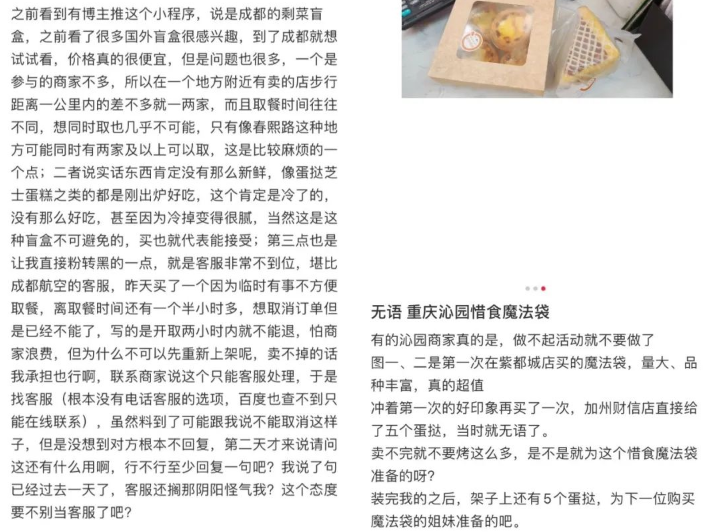 之前看到有博主推这个小程序，说是成都的剩菜盲盒，之前看了很多国外盲盒很感兴趣，到了成都就想试试看，价格真的很便宜，但是问题也很多，一个是参与的商家不多，所以在一个地方附近有卖的店步行距离一公里内的差不多就一两家，而且取餐时间往往不同，想同时取也几乎不可能，只有像春熙路这种地方可能同时有两家及以上可以取，这是比较麻烦的一个点；二者说实话东西肯定没有那么新鲜，像蛋挞芝士蛋糕之类的都是刚出炉好吃，这个肯定是冷了的，没有那么好吃，甚至因为冷掉变得很腻，当然这是这种盲盒不可避免的，买也就代表能接受；第三点也是让我直接粉转黑的一点，就是客服非常不到位，堪比成都航空的客服，昨天买了一个因为临时有事不方便取餐，离取餐时间还有一个半小时多，想取消订单但是已经不能了，写的是开取两小时内就不能退，怕商家浪费，但为什么不可以先重新上架呢，卖不掉的话我承担也行啊，联系商家说这个只能客服处理，于是找客服（根本没有电话客服的选项，百度也查不到只能在线联系），虽然料到了可能跟我说不能取消这样子，但是没想到对方根本不回复，第二天才来说请问这还有什么用啊，行不行至少回复一句吧？我说了句已经过去一天了，客服还搁那阴阳怪气我？这个态度要不别当客服了吧？

无语 重庆沁园惜食魔法袋

有的沁园商家真的是，做不起活动就不要做了
图一、二是第一次在紫都城店买的魔法袋，量大、品种丰富，真的超值
冲着第一次的好印象再买了一次，加州财信店直接给了五个蛋挞，当时就无语了。
卖不完就不要烤这么多，是不是就为这个惜食魔法袋准备的呀？
装完我的之后，架子上还有5个蛋挞，为下一位购买魔法袋的姐妹准备的吧。